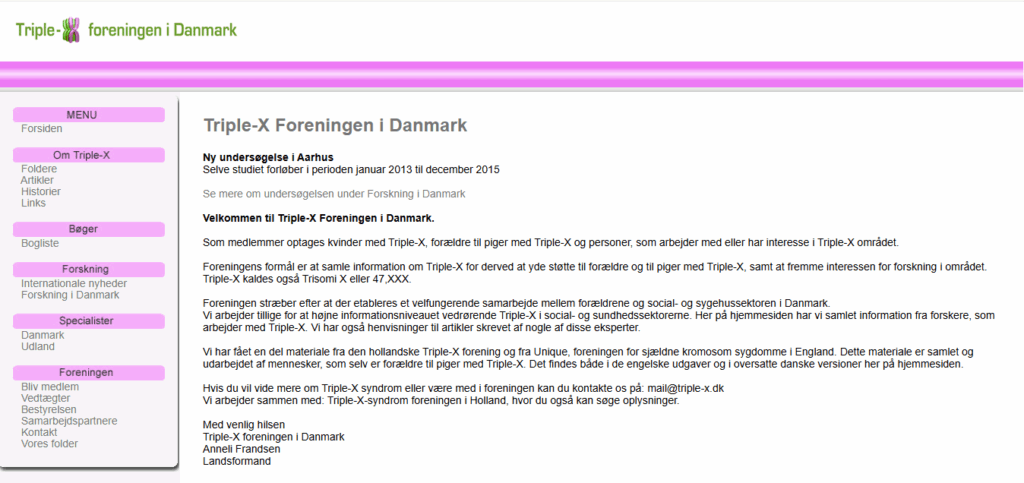 Triple- foreningen i Danmark

MENU
Forsiden

Om Triple-X
Foldere
Artikler
Historier
Links

Bøger
Bogliste

Forskning
Internationale nyheder
Forskning i Danmark

Specialister
Danmark
Udland

Foreningen
Bliv medlem
Vedtægter
Bestyrelsen
Samarbejdspartnere
Kontakt
Vores folder

Triple-X Foreningen i Danmark

Ny undersøgelse i Aarhus
Selve studiet forløber i perioden januar 2013 til december 2015

Se mere om undersøgelsen under Forskning i Danmark

Velkommen til Triple-X Foreningen i Danmark.

Som medlemmer optages kvinder med Triple-X, forældre til piger med Triple-X og personer, som arbejder med eller har interesse i Triple-X området.

Foreningens formål er at samle information om Triple-X for derved at yde støtte til forældre og til piger med Triple-X, samt at fremme interessen for forskning i området. Triple-X kaldes også Trisomi X eller 47,XXX.

Foreningen stræber efter at der etableres et velfungerende samarbejde mellem forældrene og social- og sygehussektoren i Danmark.
Vi arbejder tillige for at højne informationsniveauet vedrørende Triple-X i social- og sundhedssektorerne. Her på hjemmesiden har vi samlet information fra forskere, som arbejder med Triple-X. Vi har også henvisninger til artikler skrevet af nogle af disse eksperter.

Vi har fået en del materiale fra den hollandske Triple-X forening og fra Unique, foreningen for sjældne kromosom sygdomme i England. Dette materiale er samlet og udarbejdet af mennesker, som selv er forældre til piger med Triple-X. Det findes både i de engelske udgaver og i oversatte danske versioner her på hjemmesiden.

Hvis du vil vide mere om Triple-X syndrom eller være med i foreningen kan du kontakte os på: mail@triple-x.dk
Vi arbejder sammen med: Triple-X-syndrom foreningen i Holland, hvor du også kan søge oplysninger.

Med venlig hilsen
Triple-X foreningen i Danmark
Anneli Frandsen
Landsformand